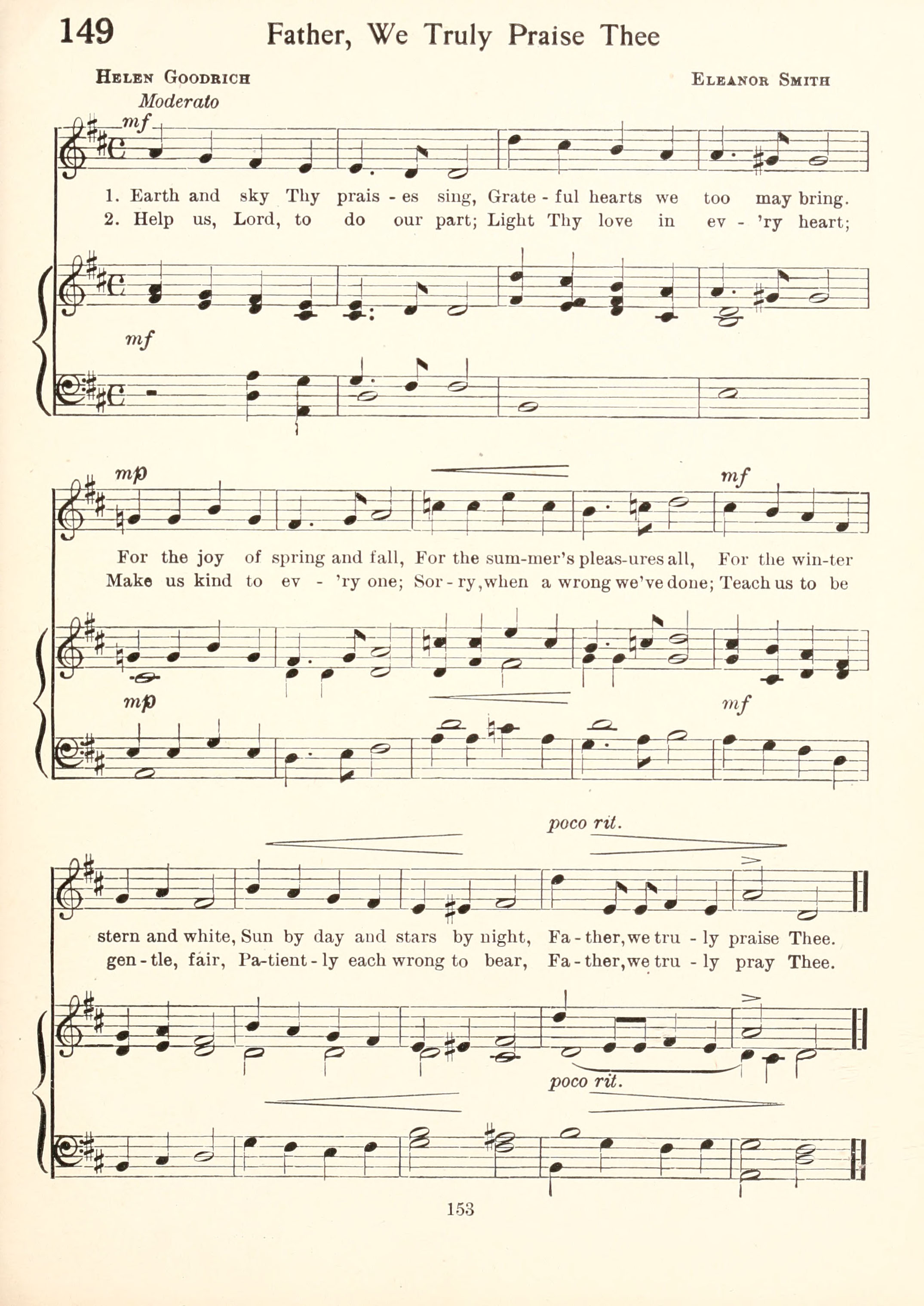 149 Father, We Truly Praise Thee

Helen Goodrich

Eleanor Smith

Moderato

mf

1. Earth and sky Thy prais - es sing, Grate - ful hearts we too may bring.
2. Help us, Lord, to do our part; Light Thy love in ev - 'ry heart;

mf

mp

mf

For the joy of spring and fall, For the sum-mer's pleas-ures all, For the win-ter
Make us kind to ev - 'ry one; Sor - ry, when a wrong we've done; Teach us to be

mp

mf

poco rit.

stern and white, Sun by day and stars by night, Fa - ther, we tru - ly praise Thee.
gen - tle, fair, Pa-tient - ly each wrong to bear, Fa - ther, we tru - ly pray Thee.

poco rit.

153